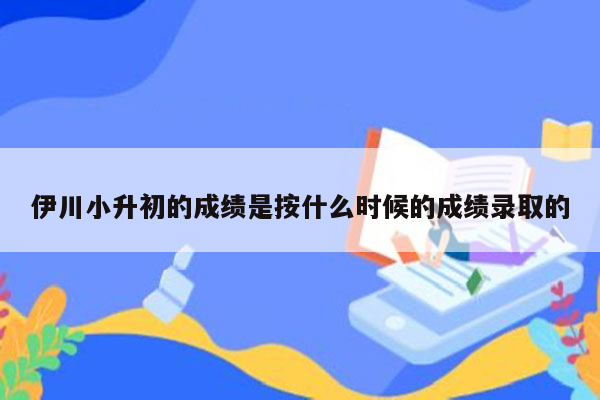 伊川小升初的成绩是按什么时候的成绩录取的